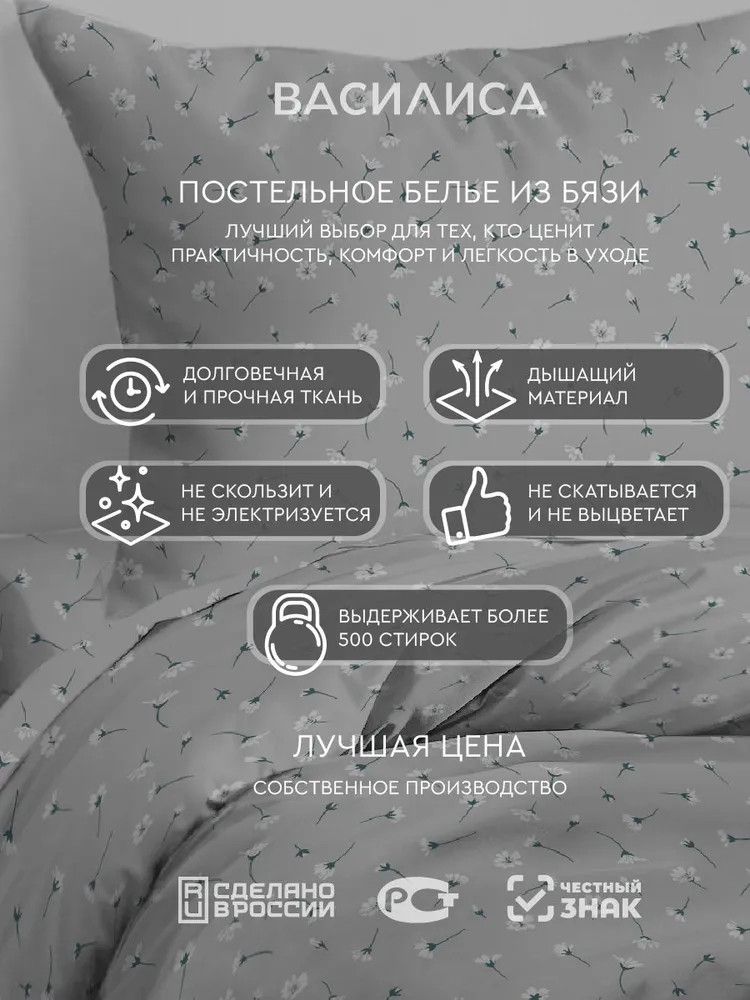 ВАСИЛИСА

ПОСТЕЛЬНОЕ БЕЛЬЕ ИЗ БЯЗИ

ЛУЧШИЙ ВЫБОР ДЛЯ ТЕХ, КТО ЦЕНИТ ПРАКТИЧНОСТЬ, КОМФОРТ И ЛЕГКОСТЬ В УХОДЕ

ДОЛГОВЕЧНАЯ И ПРОЧНАЯ ТКАНЬ

ДЫШАЩИЙ МАТЕРИАЛ

НЕ СКОЛЬЗИТ И НЕ ЭЛЕКТРИЗУЕТСЯ

НЕ СКАТЫВАЕТСЯ И НЕ ВЫЦВЕТАЕТ

ВЫДЕРЖИВАЕТ БОЛЕЕ 500 СТИРОК

ЛУЧШАЯ ЦЕНА

СОБСТВЕННОЕ ПРОИЗВОДСТВО

RU СДЕЛАНО В РОССИИ

РСТ

ЧЕСТНЫЙ ЗНАК